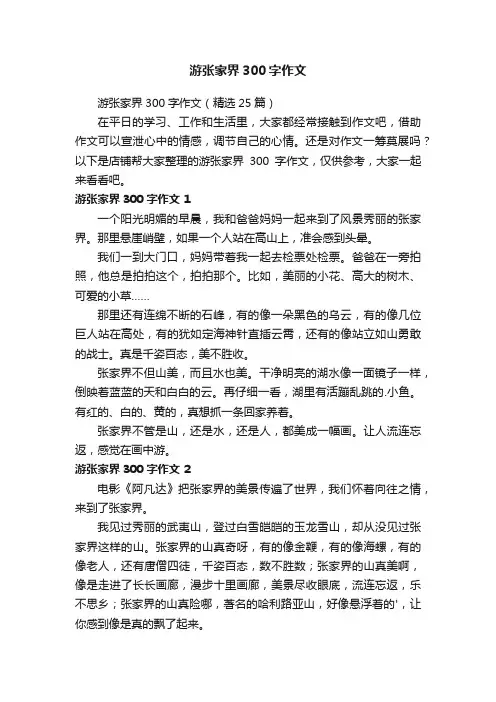 游张家界300字作文

游张家界300字作文（精选25篇）

在平日的学习、工作和生活里，大家都经常接触到作文吧，借助作文可以宣泄心中的情感，调节自己的心情。还是对作文一筹莫展吗？以下是店铺帮大家整理的游张家界 300 字作文，仅供参考，大家一起来看看吧。

游张家界300字作文 1

一个阳光明媚的早晨，我和爸爸妈妈一起来到了风景秀丽的张家界。那里悬崖峭壁，如果一个人站在高山上，准会感到头晕。

我们一到大门口，妈妈带着我一起去检票处检票。爸爸在一旁拍照，他总是拍拍这个，拍拍那个。比如，美丽的小花、高大的树木、可爱的小草……

那里还有连绵不断的石峰，有的像一朵黑色的乌云，有的像几位巨人站在高处，有的犹如定海神针直插云霄，还有的像站立如山勇敢的战士。真是千姿百态，美不胜收。

张家界不但山美，而且水也美。干净明亮的湖水像一面镜子一样，倒映着蓝蓝的天和白白的云。再仔细一看，湖里有活蹦乱跳的.小鱼。有红的、白的、黄的，真想抓一条回家养着。

张家界不管是山，还是水，还是人，都美成一幅画。让人流连忘返，感觉在画中游。

游张家界300字作文 2

电影《阿凡达》把张家界的美景传遍了世界，我们怀着向往之情，来到了张家界。

我见过秀丽的武夷山，登过白雪皑皑的玉龙雪山，却从没见过张家界这样的山。张家界的山真奇呀，有的像金鞭，有的像海螺，有的像老人，还有唐僧四徒，千姿百态，数不胜数；张家界的山真美啊，像是走进了长长画廊，漫步十里画廊，美景尽收眼底，流连忘返，乐不思乡；张家界的山真险哪，著名的哈利路亚山，好像悬浮着的'，让你感到像是真的飘了起来。